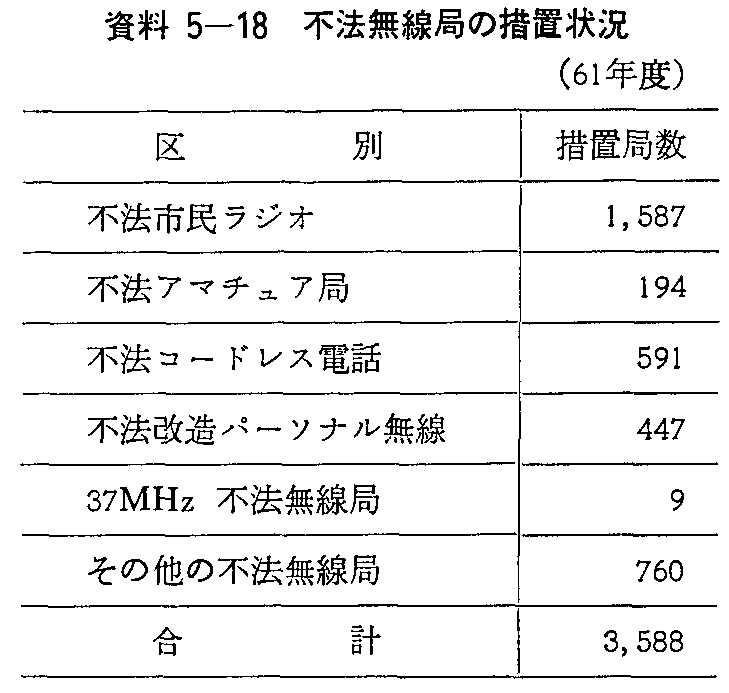 資料 5—18　不法無線局の措置状況

(61年度)

| 区　　　別 | 措置局数 |
|---|---|
| 不法市民ラジオ | 1,587 |
| 不法アマチュア局 | 194 |
| 不法コードレス電話 | 591 |
| 不法改造パーソナル無線 | 447 |
| 37MHz 不法無線局 | 9 |
| その他の不法無線局 | 760 |
| 合　　　計 | 3,588 |